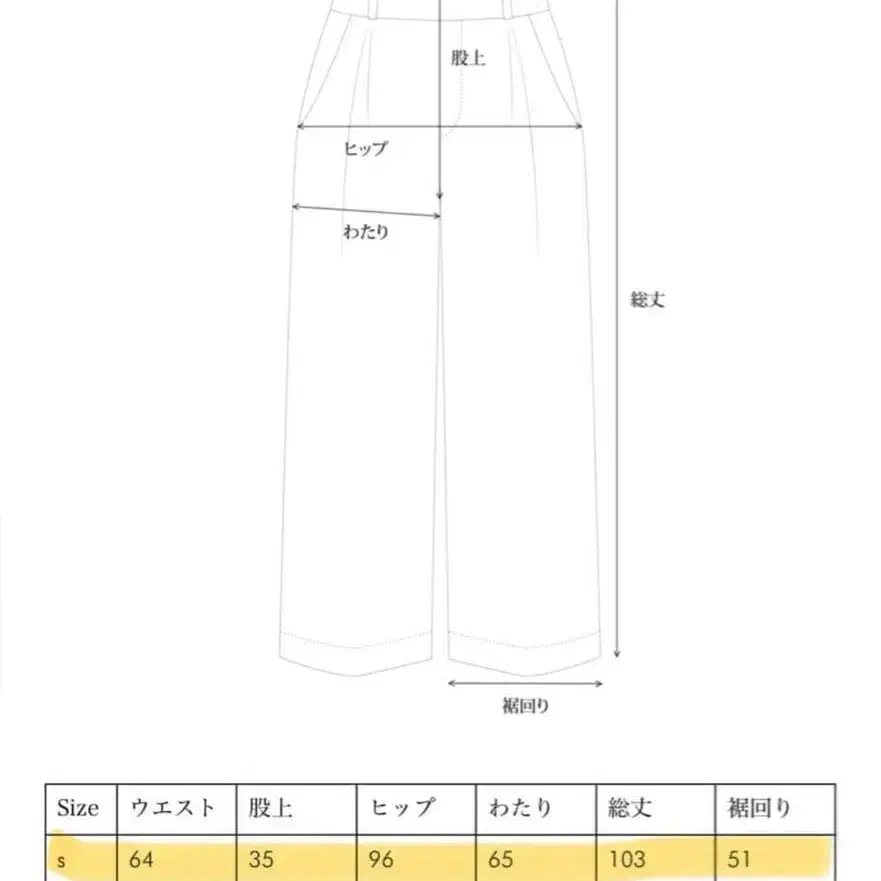 股上

ヒップ

わたり

総丈

裾回り

| Size | ウエスト | 股上 | ヒップ | わたり | 総丈 | 裾回り |
|---|---|---|---|---|---|---|
| s | 64 | 35 | 96 | 65 | 103 | 51 |